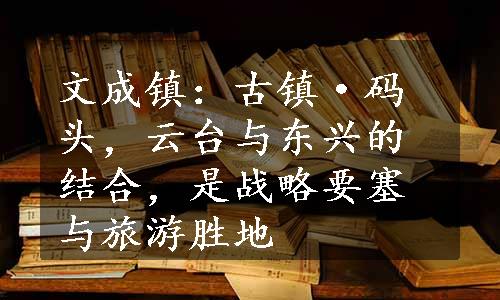 文成镇：古镇·码头，云台与东兴的结合，是战略要塞与旅游胜地